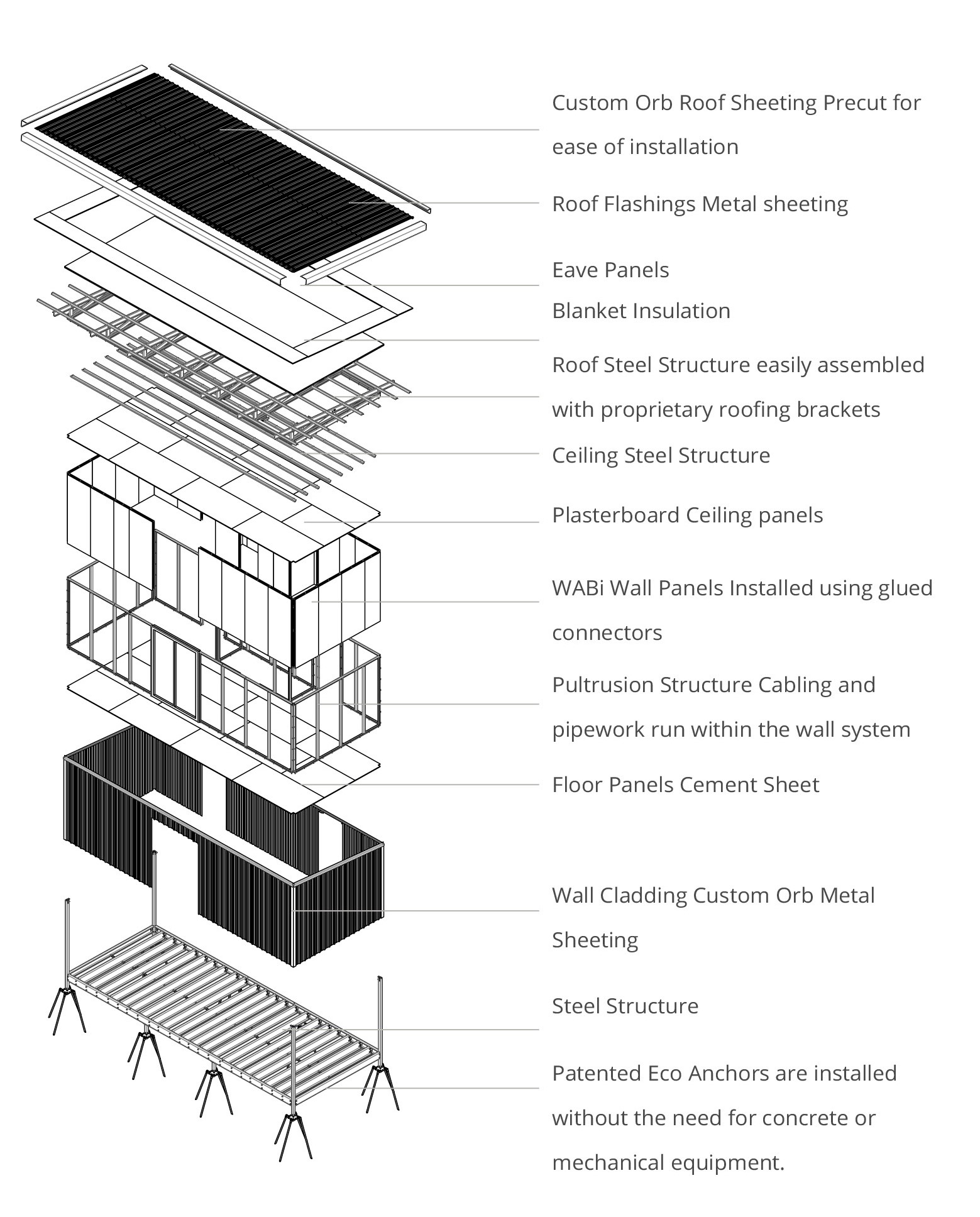 Custom Orb Roof Sheeting Precut for ease of installation

Roof Flashings Metal sheeting

Eave Panels

Blanket Insulation

Roof Steel Structure easily assembled with proprietary roofing brackets

Ceiling Steel Structure

Plasterboard Ceiling panels

WABi Wall Panels Installed using glued connectors

Pultrusion Structure Cabling and pipework run within the wall system

Floor Panels Cement Sheet

Wall Cladding Custom Orb Metal Sheeting

Steel Structure

Patented Eco Anchors are installed without the need for concrete or mechanical equipment.